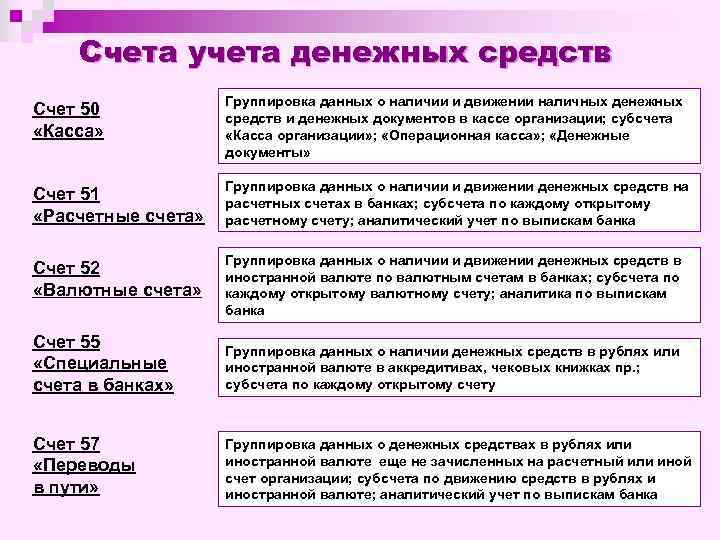 Счета учета денежных средств

Счет 50 «Касса»

Группировка данных о наличии и движении наличных денежных средств и денежных документов в кассе организации; субсчета «Касса организации»; «Операционная касса»; «Денежные документы»

Счет 51 «Расчетные счета»

Группировка данных о наличии и движении денежных средств на расчетных счетах в банках; субсчета по каждому открытому расчетному счету; аналитический учет по выпискам банка

Счет 52 «Валютные счета»

Группировка данных о наличии и движении денежных средств в иностранной валюте по валютным счетам в банках; субсчета по каждому открытому валютному счету; аналитика по выпискам банка

Счет 55 «Специальные счета в банках»

Группировка данных о наличии денежных средств в рублях или иностранной валюте в аккредитивах, чековых книжках пр.; субсчета по каждому открытому счету

Счет 57 «Переводы в пути»

Группировка данных о денежных средствах в рублях или иностранной валюте еще не зачисленных на расчетный или иной счет организации; субсчета по движению средств в рублях и иностранной валюте; аналитический учет по выпискам банка